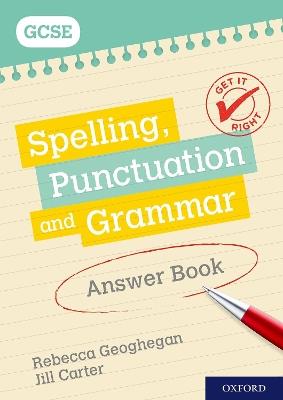 GCSE

GET IT RIGHT

Spelling, Punctuation and Grammar

Answer Book

Rebecca Geoghegan
Jill Carter

OXFORD